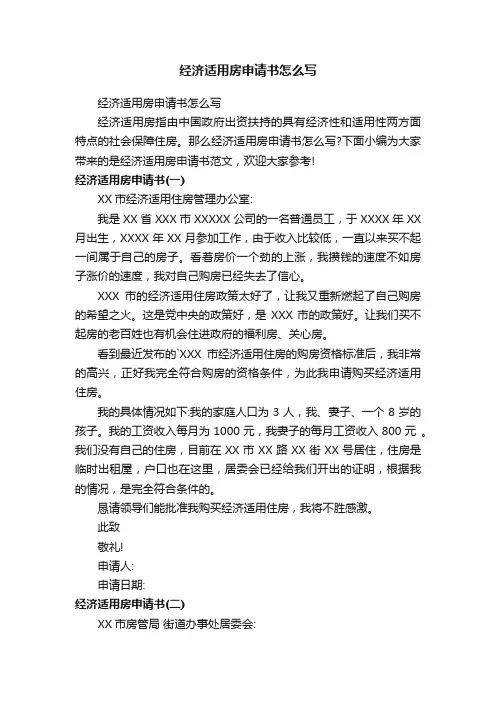 经济适用房申请书怎么写

经济适用房申请书怎么写

经济适用房指由中国政府出资扶持的具有经济性和适用性两方面特点的社会保障住房。那么经济适用房申请书怎么写?下面小编为大家带来的是经济适用房申请书范文，欢迎大家参考!

经济适用房申请书(一)

XX 市经济适用住房管理办公室:

我是 XX 省 XXX 市 XXXXX 公司的一名普通员工，于 XXXX 年 XX 月出生，XXXX 年 XX 月参加工作，由于收入比较低，一直以来买不起一间属于自己的房子。看着房价一个劲的上涨，我攒钱的速度不如房子涨价的速度，我对自己购房已经失去了信心。

XXX 市的经济适用住房政策太好了，让我又重新燃起了自己购房的希望之火。这是党中央的政策好，是 XXX 市的政策好。让我们买不起房的老百姓也有机会住进政府的福利房、关心房。

看到最近发布的`XXX 市经济适用住房的购房资格标准后，我非常的高兴，正好我完全符合购房的资格条件，为此我申请购买经济适用住房。

我的具体情况如下:我的家庭人口为 3 人，我、妻子、一个 8 岁的孩子。我的工资收入每月为 1000 元，我妻子的每月工资收入 800 元 。我们没有自己的住房，目前在 XX 市 XX 路 XX 街 XX 号居住，住房是临时出租屋，户口也在这里，居委会已经给我们开出的证明，根据我的情况，是完全符合条件的。

恳请领导们能批准我购买经济适用住房，我将不胜感激。

此致

敬礼!

申请人:

申请日期:

经济适用房申请书(二)

XX 市房管局 街道办事处居委会: